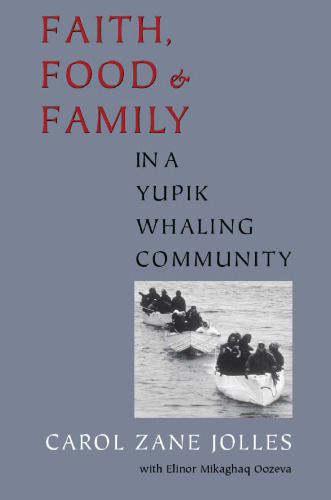 FAITH, FOOD & FAMILY

IN A YUPIK WHALING COMMUNITY

CAROL ZANE JOLLES

with Elinor Mikaghaq Oozeva